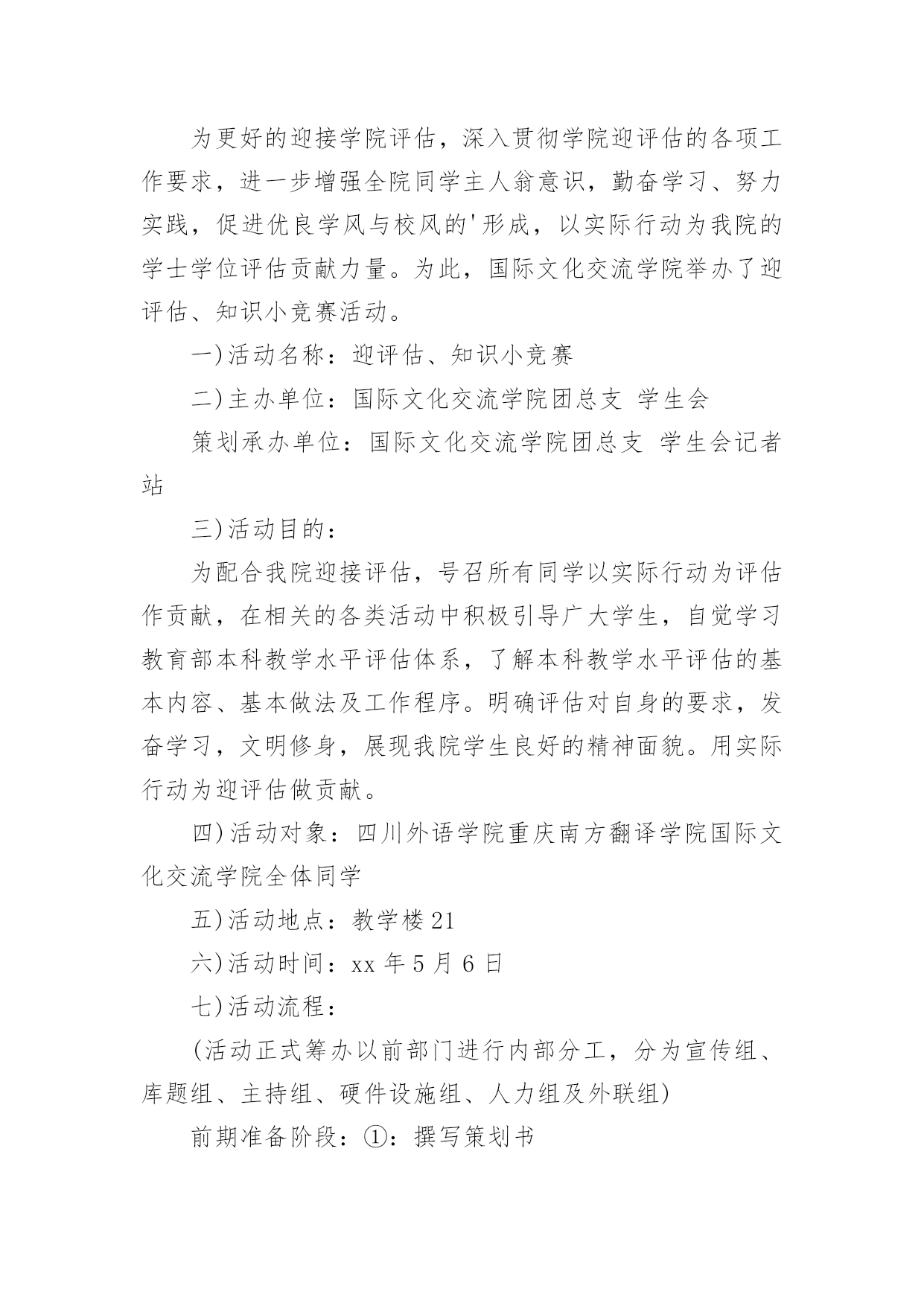 为更好的迎接学院评估，深入贯彻学院迎评估的各项工作要求，进一步增强全院同学主人翁意识，勤奋学习、努力实践，促进优良学风与校风的'形成，以实际行动为我院的学士学位评估贡献力量。为此，国际文化交流学院举办了迎评估、知识小竞赛活动。

一)活动名称：迎评估、知识小竞赛

二)主办单位：国际文化交流学院团总支 学生会

策划承办单位：国际文化交流学院团总支 学生会记者站

三)活动目的：

为配合我院迎接评估，号召所有同学以实际行动为评估作贡献，在相关的各类活动中积极引导广大学生，自觉学习教育部本科教学水平评估体系，了解本科教学水平评估的基本内容、基本做法及工作程序。明确评估对自身的要求，发奋学习，文明修身，展现我院学生良好的精神面貌。用实际行动为迎评估做贡献。

四)活动对象：四川外语学院重庆南方翻译学院国际文化交流学院全体同学

五)活动地点：教学楼21

六)活动时间：xx年5月6日

七)活动流程：

(活动正式筹办以前部门进行内部分工，分为宣传组、库题组、主持组、硬件设施组、人力组及外联组)

前期准备阶段：①：撰写策划书